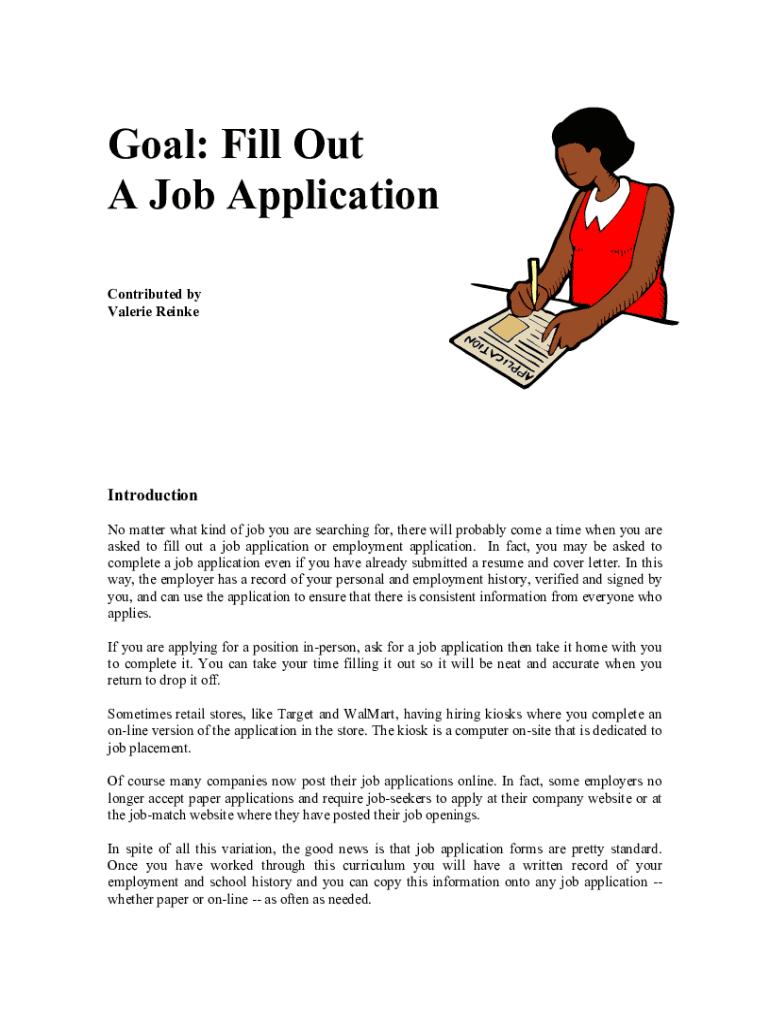 Goal: Fill Out
A Job Application

Contributed by
Valerie Reinke

APPLICATION

Introduction

No matter what kind of job you are searching for, there will probably come a time when you are asked to fill out a job application or employment application. In fact, you may be asked to complete a job application even if you have already submitted a resume and cover letter. In this way, the employer has a record of your personal and employment history, verified and signed by you, and can use the application to ensure that there is consistent information from everyone who applies.

If you are applying for a position in-person, ask for a job application then take it home with you to complete it. You can take your time filling it out so it will be neat and accurate when you return to drop it off.

Sometimes retail stores, like Target and WalMart, having hiring kiosks where you complete an on-line version of the application in the store. The kiosk is a computer on-site that is dedicated to job placement.

Of course many companies now post their job applications online. In fact, some employers no longer accept paper applications and require job-seekers to apply at their company website or at the job-match website where they have posted their job openings.

In spite of all this variation, the good news is that job application forms are pretty standard. Once you have worked through this curriculum you will have a written record of your employment and school history and you can copy this information onto any job application -- whether paper or on-line -- as often as needed.